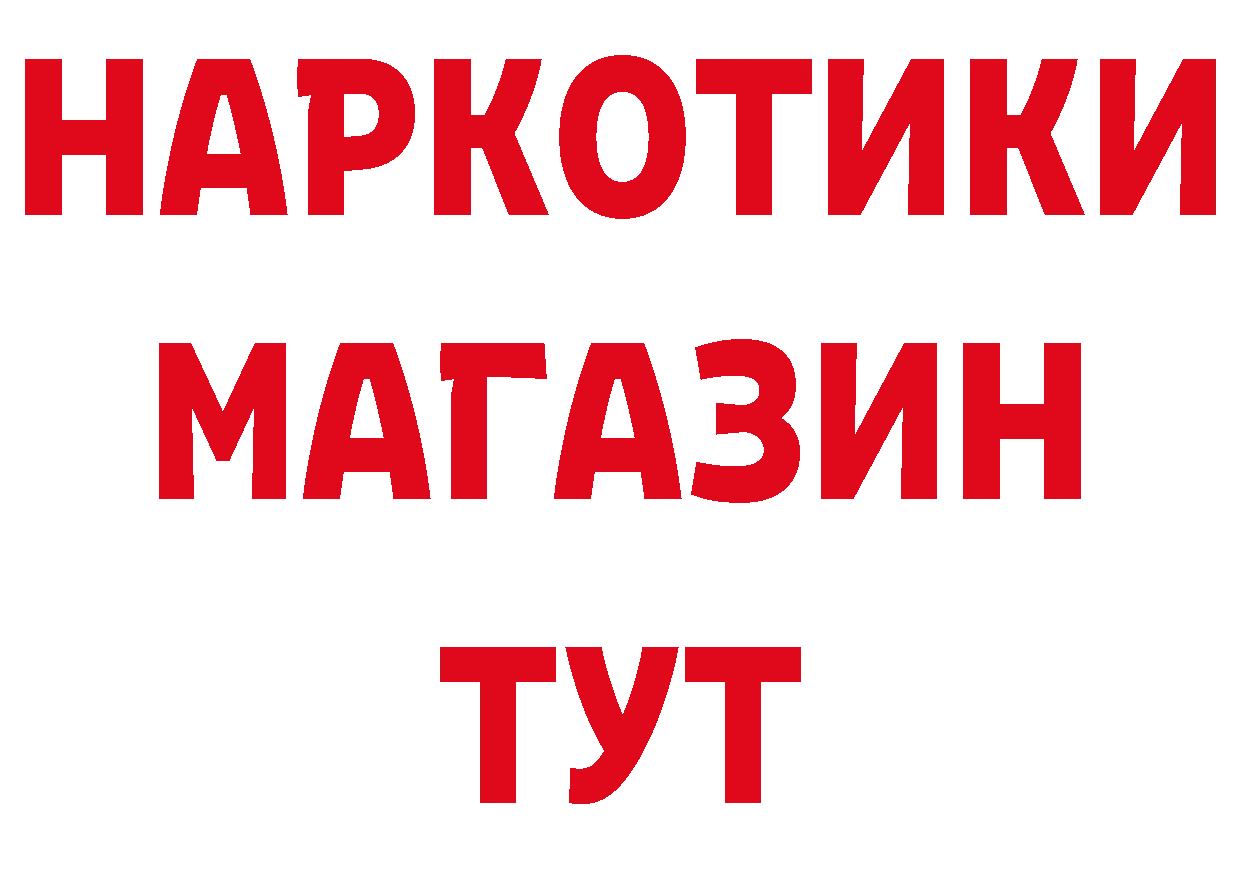 НАРКОТИКИ МАГАЗИН ТУТ